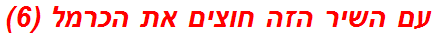 עם השיר הזה חוצים את הכרמל (6)